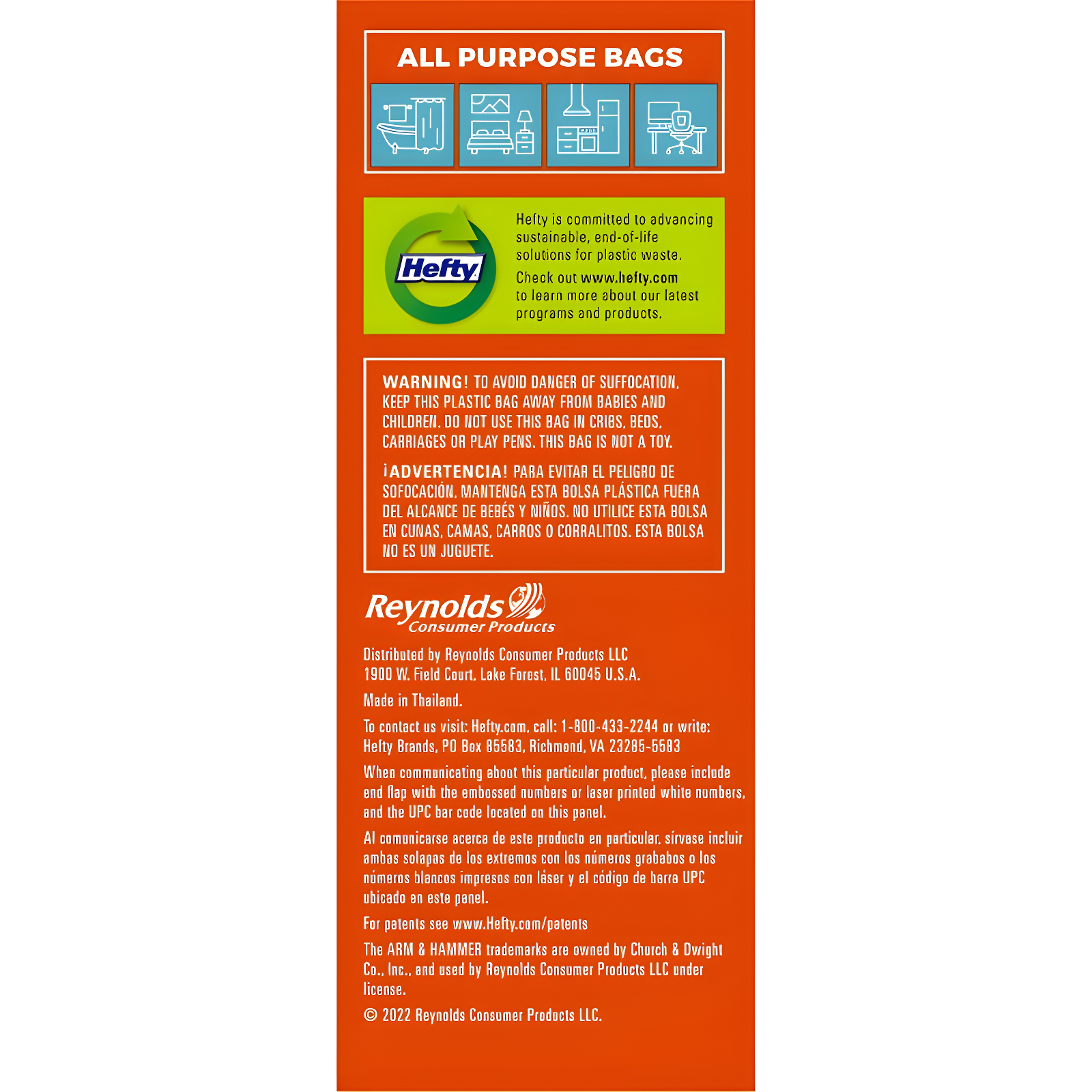 ALL PURPOSE BAGS

Hefty

Hefty is committed to advancing sustainable, end-of-life solutions for plastic waste.

Check out www.hefty.com to learn more about our latest programs and products.

WARNING! TO AVOID DANGER OF SUFFOCATION, KEEP THIS PLASTIC BAG AWAY FROM BABIES AND CHILDREN. DO NOT USE THIS BAG IN CRIBS, BEDS, CARRIAGES OR PLAY PENS. THIS BAG IS NOT A TOY.

¡ADVERTENCIA! PARA EVITAR EL PELIGRO DE SOFOCACIÓN, MANTENGA ESTA BOLSA PLÁSTICA FUERA DEL ALCANCE DE BEBÉS Y NIÑOS. NO UTILICE ESTA BOLSA EN CUNAS, CAMAS, CARROS O CORRALITOS. ESTA BOLSA NO ES UN JUGUETE.

Reynolds Consumer Products

Distributed by Reynolds Consumer Products LLC 1900 W. Field Court, Lake Forest, IL 60045 U.S.A.

Made in Thailand.

To contact us visit: Hefty.com, call: 1-800-433-2244 or write: Hefty Brands, PO Box 85583, Richmond, VA 23285-5583

When communicating about this particular product, please include end flap with the embossed numbers or laser printed white numbers, and the UPC bar code located on this panel.

Al comunicarse acerca de este producto en particular, sírvase incluir ambas solapas de los extremos con los números grabados o los números blancos impresos con láser y el código de barra UPC ubicado en este panel.

For patents see www.Hefty.com/patents

The ARM & HAMMER trademarks are owned by Church & Dwight Co., Inc., and used by Reynolds Consumer Products LLC under license.

© 2022 Reynolds Consumer Products LLC.